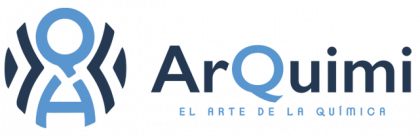 ArQuimi
EL ARTE DE LA QUÍMICA